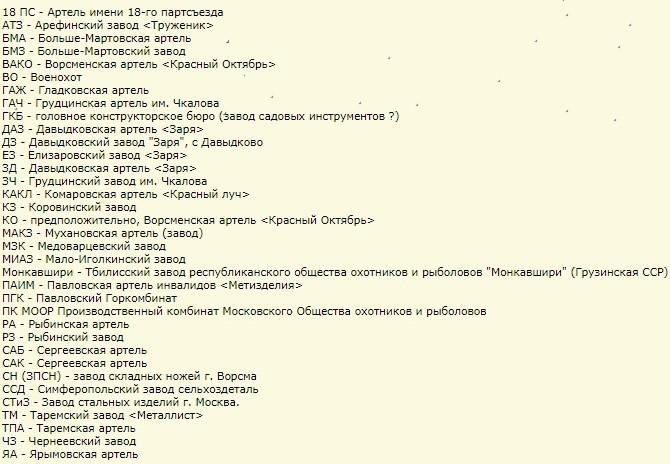 18 ПС - Артель имени 18-го партсъезда
АТЗ - Арефинский завод <Труженик>
БМА - Больше-Мартовская артель
БМЗ - Больше-Мартовский завод
ВАКО - Ворсменская артель <Красный Октябрь>
ВО - Военохот
ГАЖ - Гладковская артель
ГАЧ - Грудцинская артель им. Чкалова
ГКБ - головное конструкторское бюро (завод садовых инструментов ?)
ДАЗ - Давыдковская артель <Заря>
ДЗ - Давыдковский завод "Заря", с Давыдково
ЕЗ - Елизаровский завод <Заря>
ЗД - Давыдковская артель <Заря>
ЗЧ - Грудцинский завод им. Чкалова
КАКЛ - Комаровская артель <Красный луч>
КЗ - Коровинский завод
КО - предположительно, Ворсменская артель <Красный Октябрь>
МАКЗ - Мухановская артель (завод)
МЗК - Медоварцевский завод
МИАЗ - Мало-Иголкинский завод
Монкавшири - Тбилисский завод республиканского общества охотников и рыболовов "Монкавшири" (Грузинская ССР)
ПАИМ - Павловская артель инвалидов <Метизделия>
ПГК - Павловский Горкомбинат
ПК МООР Производственный комбинат Московского Общества охотников и рыболовов
РА - Рыбинская артель
РЗ - Рыбинский завод
САБ - Сергеевская артель
САК - Сергеевская артель
СН (ЗПСН) - завод складных ножей г. Ворсма
ССД - Симферопольский завод сельхоздеталь
СТиЗ - Завод стальных изделий г. Москва.
ТМ - Таремский завод <Металлист>
ТПА - Таремская артель
ЧЗ - Чернеевский завод
ЯА - Ярымовская артель